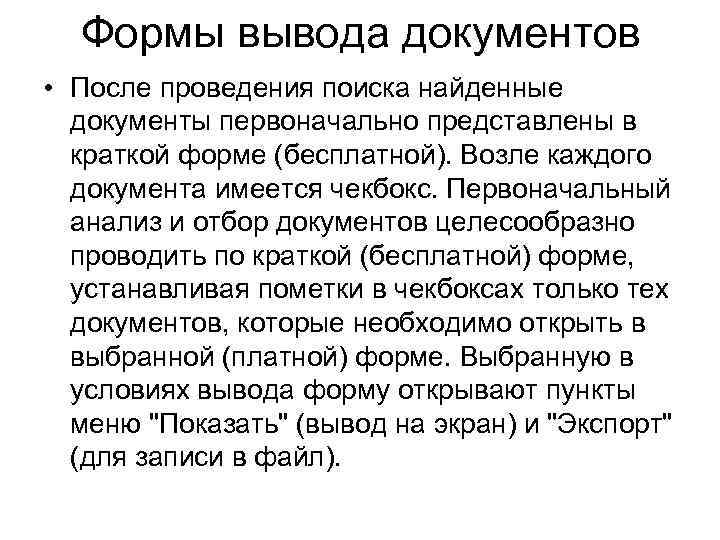 Формы вывода документов

• После проведения поиска найденные документы первоначально представлены в краткой форме (бесплатной). Возле каждого документа имеется чекбокс. Первоначальный анализ и отбор документов целесообразно проводить по краткой (бесплатной) форме, устанавливая пометки в чекбоксах только тех документов, которые необходимо открыть в выбранной (платной) форме. Выбранную в условиях вывода форму открывают пункты меню "Показать" (вывод на экран) и "Экспорт" (для записи в файл).